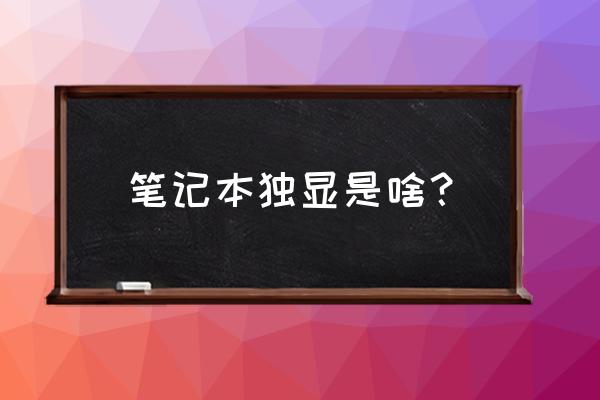 笔记本独显是啥？